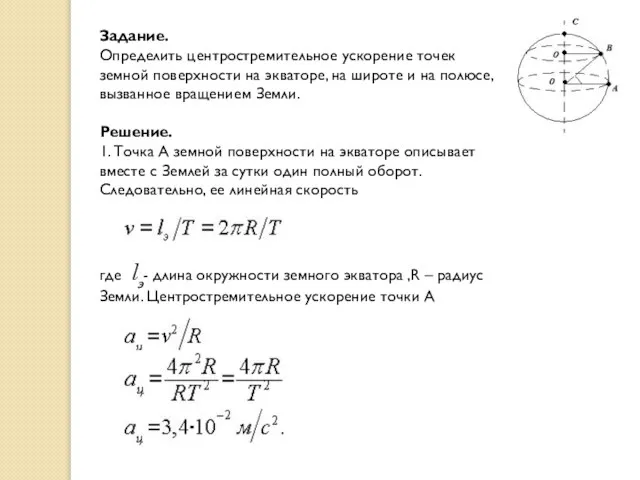 Задание.
Определить центростремительное ускорение точек земной поверхности на экваторе, на широте и на полюсе, вызванное вращением Земли.

C
O
B
O
A

Решение.
1. Точка А земной поверхности на экваторе описывает вместе с Землей за сутки один полный оборот. Следовательно, ее линейная скорость

$v = l_э / T = 2\pi R / T$

где $l_э$- длина окружности земного экватора ,R – радиус Земли. Центростремительное ускорение точки А

$a_ц = v^2 / R$

$a_ц = \frac{4\pi^2 R}{RT^2} = \frac{4\pi R}{T^2}$

$a_ц = 3,4 \cdot 10^{-2}$ $м/с^2$.